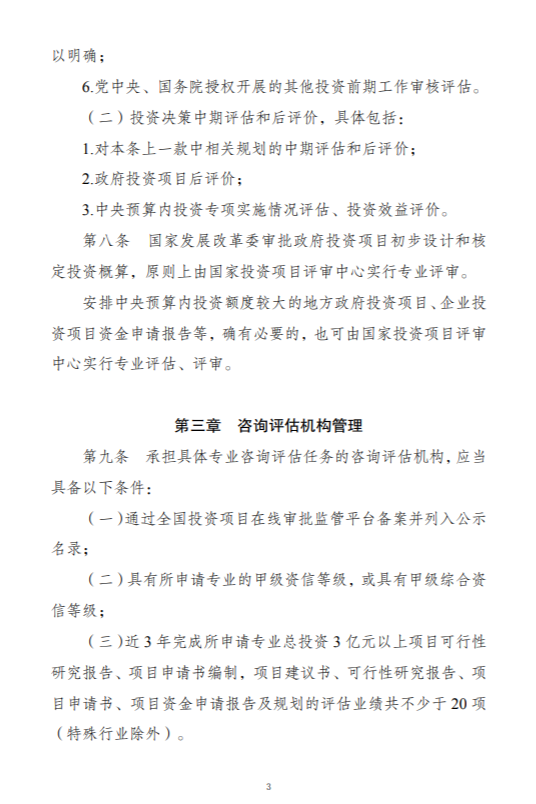 以明确；

6.党中央、国务院授权开展的其他投资前期工作审核评估。

（二）投资决策中期评估和后评价，具体包括：

1.对本条上一款中相关规划的中期评估和后评价；

2.政府投资项目后评价；

3.中央预算内投资专项实施情况评估、投资效益评价。

第八条　国家发展改革委审批政府投资项目初步设计和核定投资概算，原则上由国家投资项目评审中心实行专业评审。

安排中央预算内投资额度较大的地方政府投资项目、企业投资项目资金申请报告等，确有必要的，也可由国家投资项目评审中心实行专业评估、评审。

第三章　咨询评估机构管理

第九条　承担具体专业咨询评估任务的咨询评估机构，应当具备以下条件：

（一）通过全国投资项目在线审批监管平台备案并列入公示名录；

（二）具有所申请专业的甲级资信等级，或具有甲级综合资信等级；

（三）近3年完成所申请专业总投资3亿元以上项目可行性研究报告、项目申请书编制，项目建议书、可行性研究报告、项目申请书、项目资金申请报告及规划的评估业绩共不少于20项（特殊行业除外）。

3